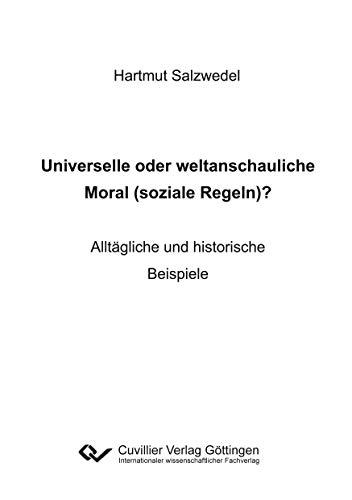 Hartmut Salzwedel

Universelle oder weltanschauliche Moral (soziale Regeln)?

Alltägliche und historische Beispiele

Cuvillier Verlag Göttingen
Internationaler wissenschaftlicher Fachverlag